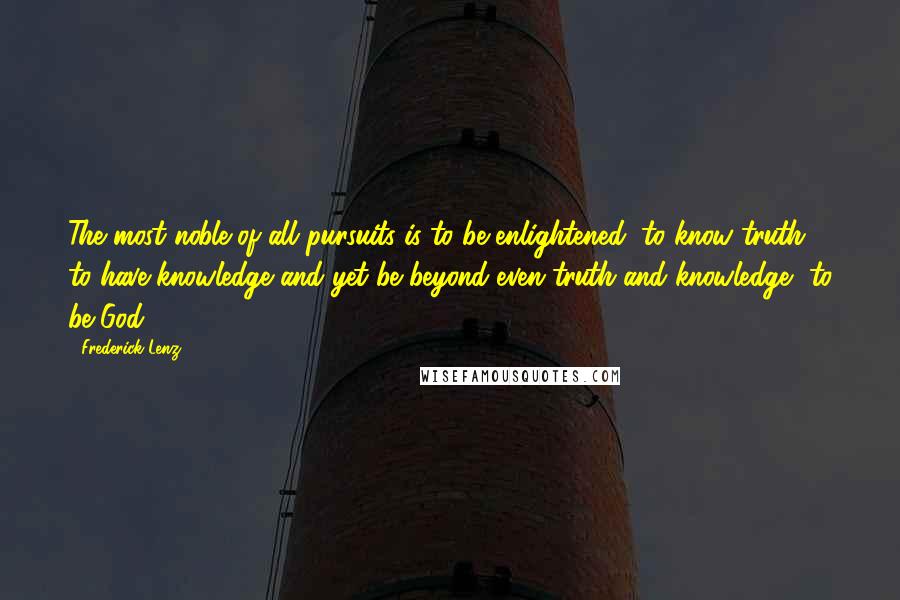 The most noble of all pursuits is to be enlightened, to know truth, to have knowledge and yet be beyond even truth and knowledge, to be God.

- Frederick Lenz

WISEFAMOUSQUOTES.COM